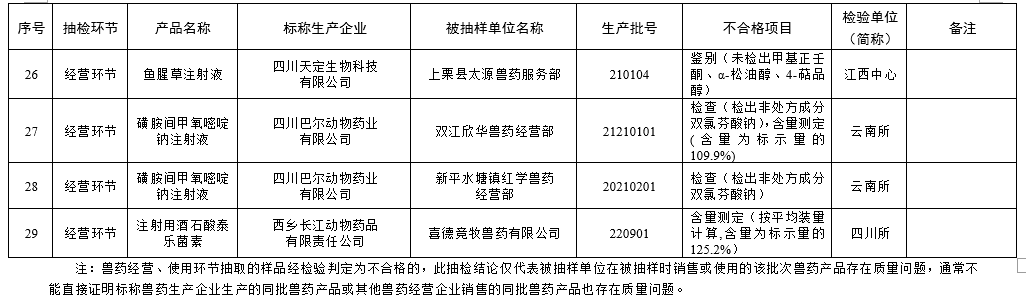 | 序号 | 抽检环节 | 产品名称 | 标称生产企业 | 被抽样单位名称 | 生产批号 | 不合格项目 | 检验单位（简称） | 备注 |
|---|---|---|---|---|---|---|---|---|
| 26 | 经营环节 | 鱼腥草注射液 | 四川天定生物科技有限公司 | 上栗县太源兽药服务部 | 210104 | 鉴别（未检出甲基正壬酮、α-松油醇、4-萜品醇） | 江西中心 | |
| 27 | 经营环节 | 磺胺间甲氧嘧啶钠注射液 | 四川巴尔动物药业有限公司 | 双江欣华兽药经营部 | 21210101 | 检查（检出非处方成分双氯芬酸钠），含量测定（含量为标示量的109.9%） | 云南所 | |
| 28 | 经营环节 | 磺胺间甲氧嘧啶钠注射液 | 四川巴尔动物药业有限公司 | 新平水塘镇红学兽药经营部 | 20210201 | 检查（检出非处方成分双氯芬酸钠） | 云南所 | |
| 29 | 经营环节 | 注射用酒石酸泰乐菌素 | 西乡长江动物药品有限责任公司 | 喜德竞牧兽药有限公司 | 220901 | 含量测定（按平均装量计算，含量为标示量的125.2%） | 四川所 | |

注：兽药经营、使用环节抽取的样品经检验判定为不合格的，此抽检结论仅代表被抽样单位在被抽样时销售或使用的该批次兽药产品存在质量问题，通常不能直接证明标称兽药生产企业生产的同批兽药产品或其他兽药经营企业销售的同批兽药产品也存在质量问题。